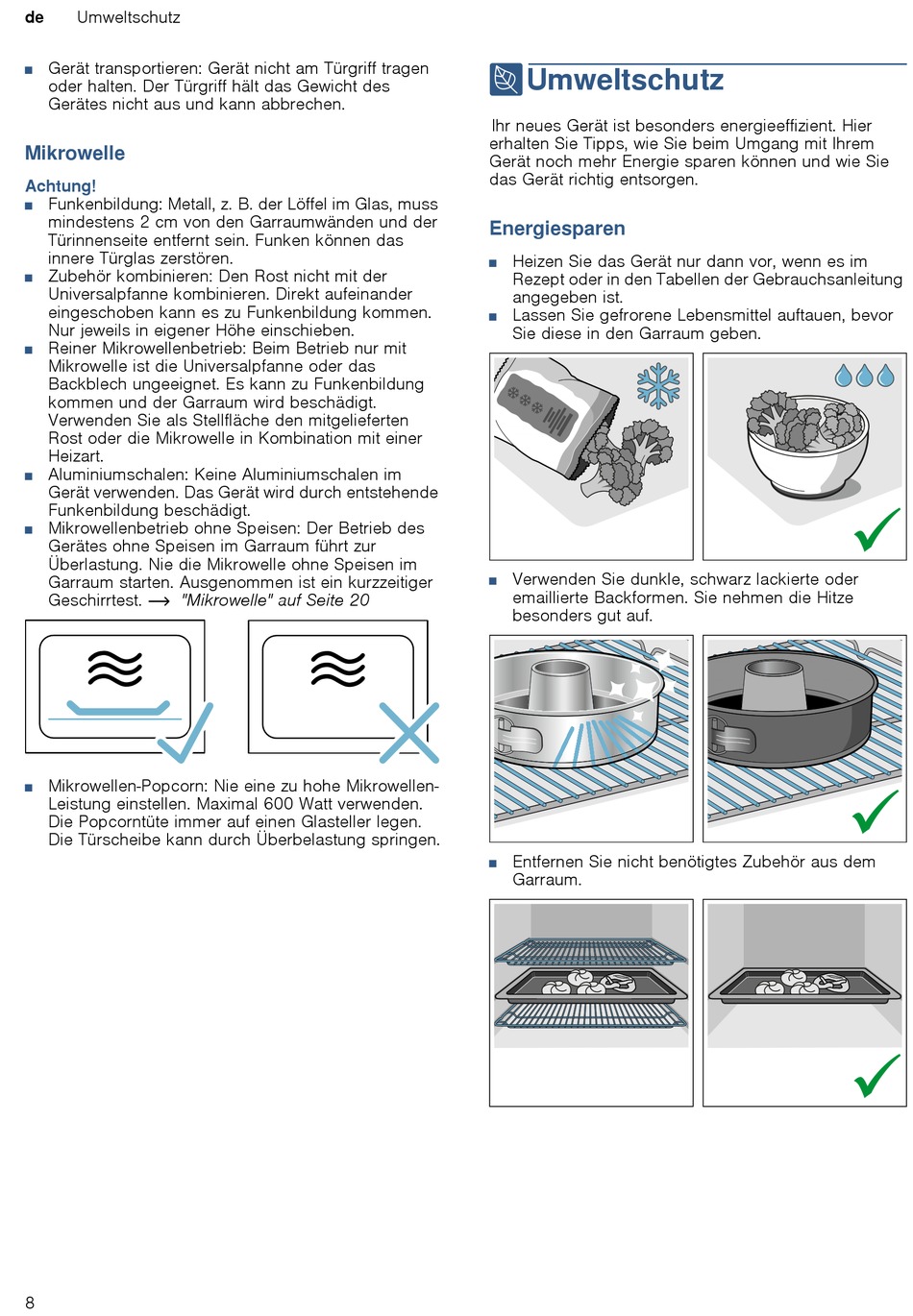 de Umweltschutz

■ Gerät transportieren: Gerät nicht am Türgriff tragen oder halten. Der Türgriff hält das Gewicht des Gerätes nicht aus und kann abbrechen.

Mikrowelle

Achtung!
■ Funkenbildung: Metall, z. B. der Löffel im Glas, muss mindestens 2 cm von den Garraumwänden und der Türinnenseite entfernt sein. Funken können das innere Türglas zerstören.
■ Zubehör kombinieren: Den Rost nicht mit der Universalpfanne kombinieren. Direkt aufeinander eingeschoben kann es zu Funkenbildung kommen. Nur jeweils in eigener Höhe einschieben.
■ Reiner Mikrowellenbetrieb: Beim Betrieb nur mit Mikrowelle ist die Universalpfanne oder das Backblech ungeeignet. Es kann zu Funkenbildung kommen und der Garraum wird beschädigt. Verwenden Sie als Stellfläche den mitgelieferten Rost oder die Mikrowelle in Kombination mit einer Heizart.
■ Aluminiumschalen: Keine Aluminiumschalen im Gerät verwenden. Das Gerät wird durch entstehende Funkenbildung beschädigt.
■ Mikrowellenbetrieb ohne Speisen: Der Betrieb des Gerätes ohne Speisen im Garraum führt zur Überlastung. Nie die Mikrowelle ohne Speisen im Garraum starten. Ausgenommen ist ein kurzzeitiger Geschirrtest. ⟶ "Mikrowelle" auf Seite 20

■ Mikrowellen-Popcorn: Nie eine zu hohe Mikrowellen-Leistung einstellen. Maximal 600 Watt verwenden. Die Popcorntüte immer auf einen Glasteller legen. Die Türscheibe kann durch Überbelastung springen.

Umweltschutz

Ihr neues Gerät ist besonders energieeffizient. Hier erhalten Sie Tipps, wie Sie beim Umgang mit Ihrem Gerät noch mehr Energie sparen können und wie Sie das Gerät richtig entsorgen.

Energiesparen

■ Heizen Sie das Gerät nur dann vor, wenn es im Rezept oder in den Tabellen der Gebrauchsanleitung angegeben ist.
■ Lassen Sie gefrorene Lebensmittel auftauen, bevor Sie diese in den Garraum geben.

■ Verwenden Sie dunkle, schwarz lackierte oder emaillierte Backformen. Sie nehmen die Hitze besonders gut auf.

■ Entfernen Sie nicht benötigtes Zubehör aus dem Garraum.

8